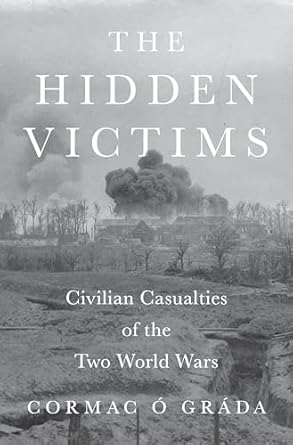 THE HIDDEN VICTIMS

Civilian Casualties of the Two World Wars

CORMAC Ó GRÁDA